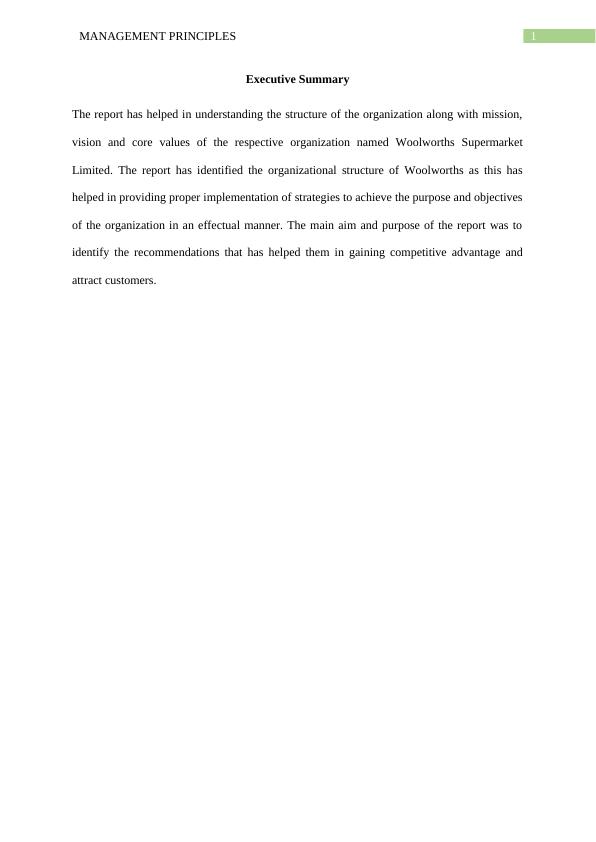 MANAGEMENT PRINCIPLES 1

Executive Summary

The report has helped in understanding the structure of the organization along with mission, vision and core values of the respective organization named Woolworths Supermarket Limited. The report has identified the organizational structure of Woolworths as this has helped in providing proper implementation of strategies to achieve the purpose and objectives of the organization in an effectual manner. The main aim and purpose of the report was to identify the recommendations that has helped them in gaining competitive advantage and attract customers.